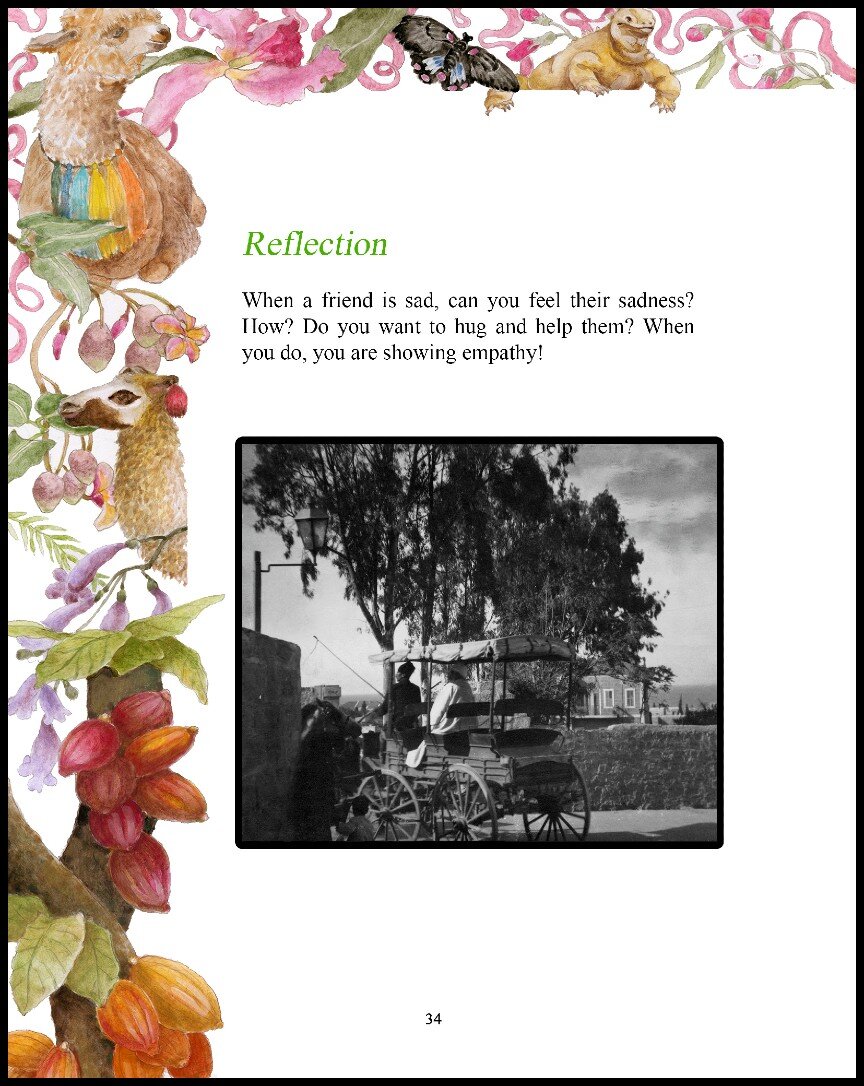 Reflection

When a friend is sad, can you feel their sadness? How? Do you want to hug and help them? When you do, you are showing empathy!

34